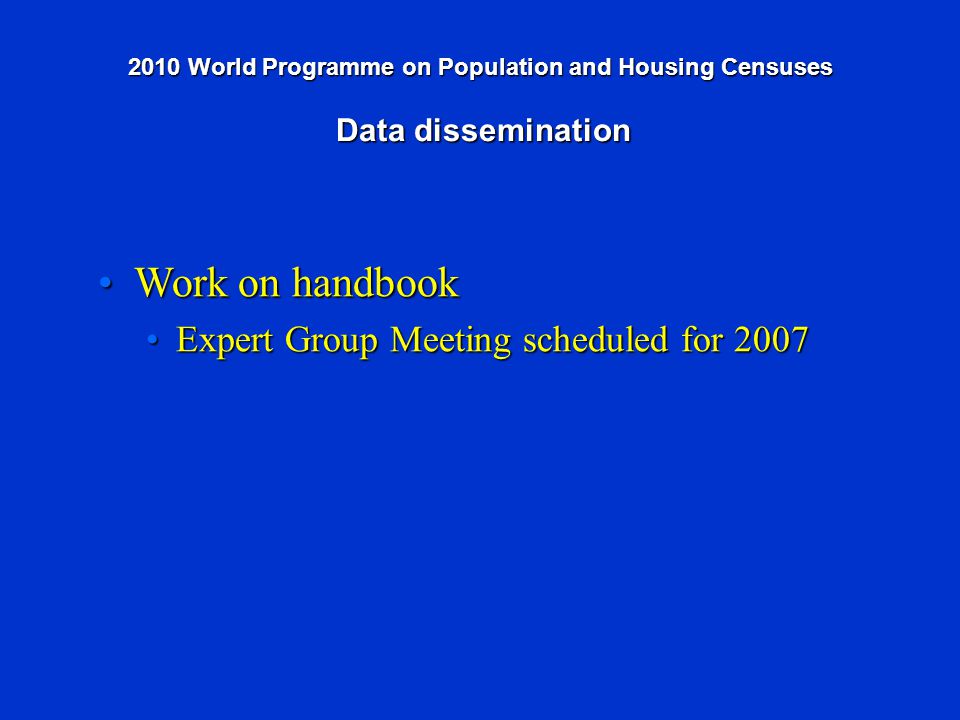 2010 World Programme on Population and Housing Censuses

Data dissemination

• Work on handbook
  • Expert Group Meeting scheduled for 2007